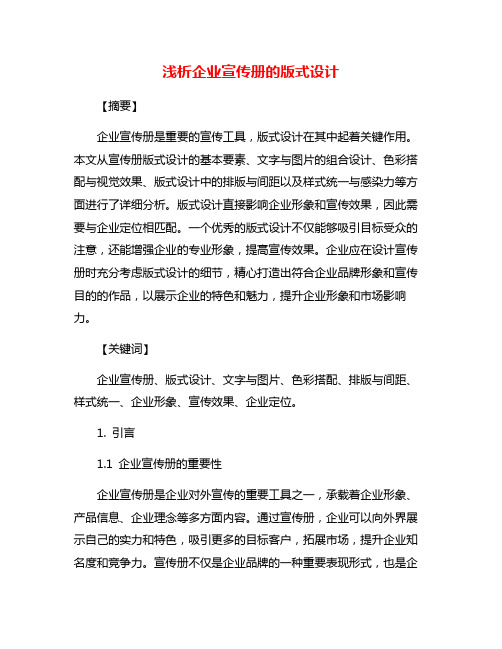 浅析企业宣传册的版式设计

【摘要】

企业宣传册是重要的宣传工具，版式设计在其中起着关键作用。本文从宣传册版式设计的基本要素、文字与图片的组合设计、色彩搭配与视觉效果、版式设计中的排版与间距以及样式统一与感染力等方面进行了详细分析。版式设计直接影响企业形象和宣传效果，因此需要与企业定位相匹配。一个优秀的版式设计不仅能够吸引目标受众的注意，还能增强企业的专业形象，提高宣传效果。企业应在设计宣传册时充分考虑版式设计的细节，精心打造出符合企业品牌形象和宣传目的的作品，以展示企业的特色和魅力，提升企业形象和市场影响力。

【关键词】

企业宣传册、版式设计、文字与图片、色彩搭配、排版与间距、样式统一、企业形象、宣传效果、企业定位。

1. 引言

1.1 企业宣传册的重要性

企业宣传册是企业对外宣传的重要工具之一，承载着企业形象、产品信息、企业理念等多方面内容。通过宣传册，企业可以向外界展示自己的实力和特色，吸引更多的目标客户，拓展市场，提升企业知名度和竞争力。宣传册不仅是企业品牌的一种重要表现形式，也是企